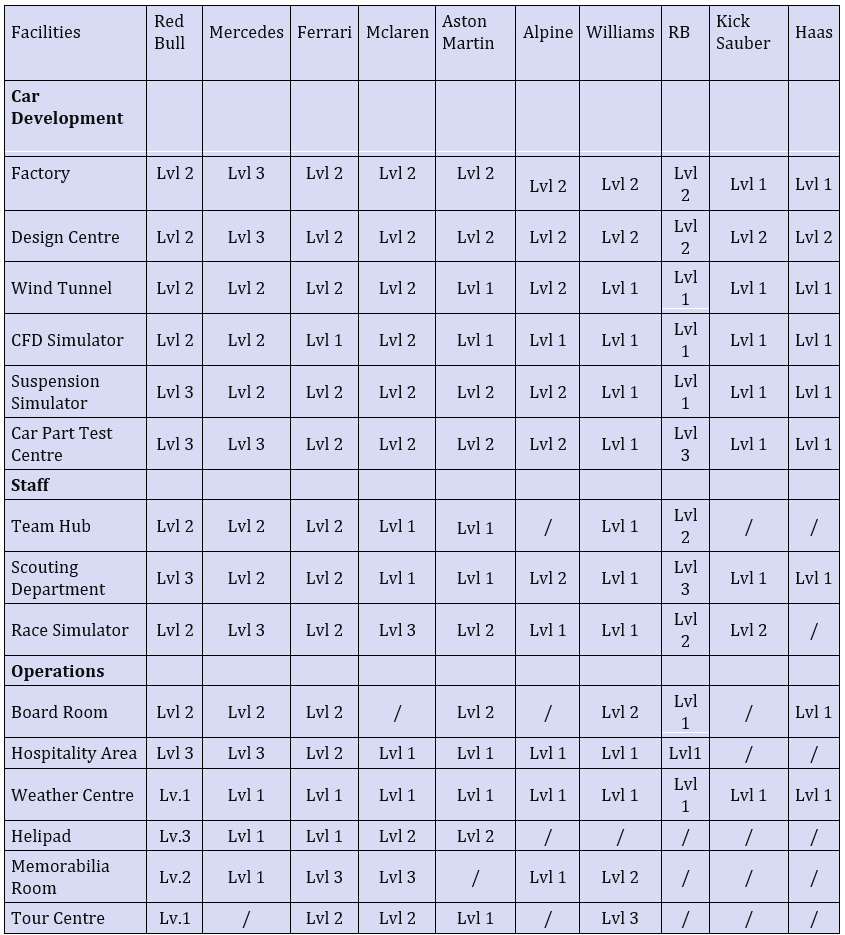 | Facilities | Red Bull | Mercedes | Ferrari | Mclaren | Aston Martin | Alpine | Williams | RB | Kick Sauber | Haas |
|---|---|---|---|---|---|---|---|---|---|---|
| **Car Development** | | | | | | | | | | |
| Factory | Lvl 2 | Lvl 3 | Lvl 2 | Lvl 2 | Lvl 2 | Lvl 2 | Lvl 2 | Lvl 2 | Lvl 1 | Lvl 1 |
| Design Centre | Lvl 2 | Lvl 3 | Lvl 2 | Lvl 2 | Lvl 2 | Lvl 2 | Lvl 2 | Lvl 2 | Lvl 2 | Lvl 2 |
| Wind Tunnel | Lvl 2 | Lvl 2 | Lvl 2 | Lvl 2 | Lvl 1 | Lvl 2 | Lvl 1 | Lvl 1 | Lvl 1 | Lvl 1 |
| CFD Simulator | Lvl 2 | Lvl 2 | Lvl 1 | Lvl 2 | Lvl 1 | Lvl 1 | Lvl 1 | Lvl 1 | Lvl 1 | Lvl 1 |
| Suspension Simulator | Lvl 3 | Lvl 2 | Lvl 2 | Lvl 2 | Lvl 2 | Lvl 2 | Lvl 1 | Lvl 1 | Lvl 1 | Lvl 1 |
| Car Part Test Centre | Lvl 3 | Lvl 3 | Lvl 2 | Lvl 2 | Lvl 2 | Lvl 2 | Lvl 1 | Lvl 3 | Lvl 1 | Lvl 1 |
| **Staff** | | | | | | | | | | |
| Team Hub | Lvl 2 | Lvl 2 | Lvl 2 | Lvl 1 | Lvl 1 | / | Lvl 1 | Lvl 2 | / | / |
| Scouting Department | Lvl 3 | Lvl 2 | Lvl 2 | Lvl 1 | Lvl 1 | Lvl 2 | Lvl 1 | Lvl 3 | Lvl 1 | Lvl 1 |
| Race Simulator | Lvl 2 | Lvl 3 | Lvl 2 | Lvl 3 | Lvl 2 | Lvl 1 | Lvl 1 | Lvl 2 | Lvl 2 | / |
| **Operations** | | | | | | | | | | |
| Board Room | Lvl 2 | Lvl 2 | Lvl 2 | / | Lvl 2 | / | Lvl 2 | Lvl 1 | / | Lvl 1 |
| Hospitality Area | Lvl 3 | Lvl 3 | Lvl 2 | Lvl 1 | Lvl 1 | Lvl 1 | Lvl 1 | Lvl1 | / | / |
| Weather Centre | Lv.1 | Lvl 1 | Lvl 1 | Lvl 1 | Lvl 1 | Lvl 1 | Lvl 1 | Lvl 1 | Lvl 1 | Lvl 1 |
| Helipad | Lv.3 | Lvl 1 | Lvl 1 | Lvl 2 | Lvl 2 | / | / | / | / | / |
| Memorabilia Room | Lv.2 | Lvl 1 | Lvl 3 | Lvl 3 | / | Lvl 1 | Lvl 2 | / | / | / |
| Tour Centre | Lv.1 | / | Lvl 2 | Lvl 2 | Lvl 1 | / | Lvl 3 | / | / | / |